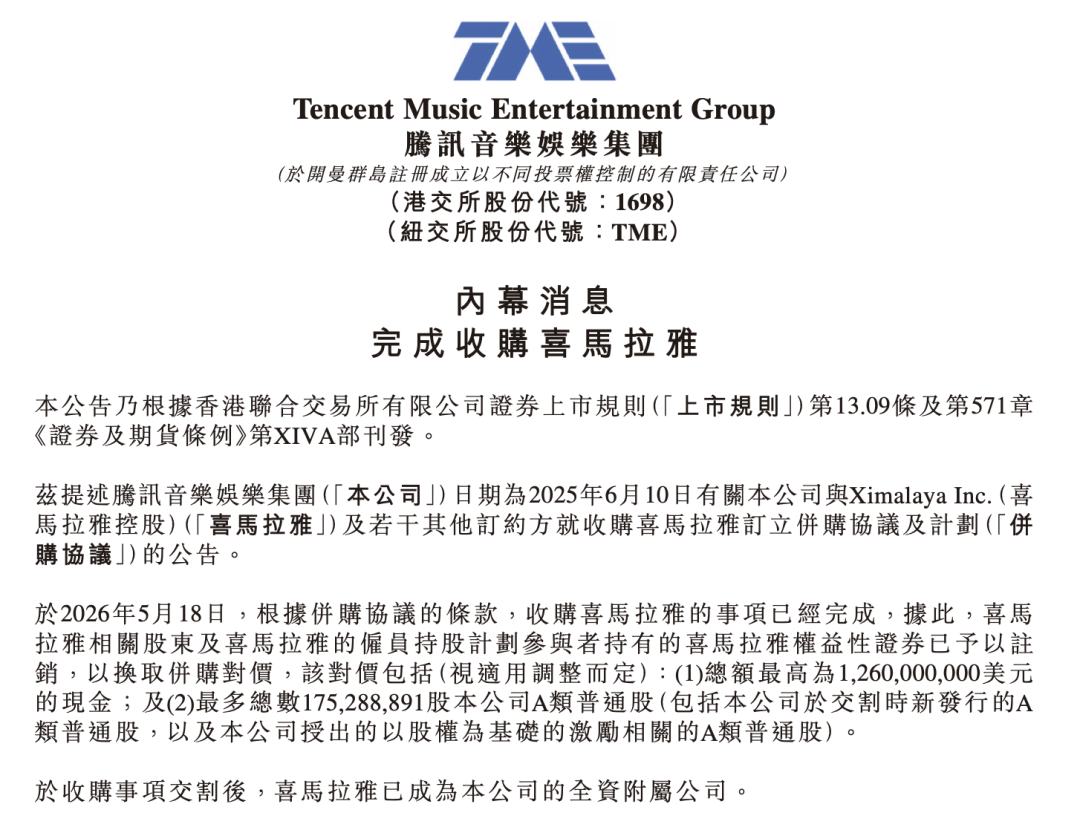 TME

Tencent Music Entertainment Group
騰訊音樂娛樂集團
(於開曼群島註冊成立以不同投票權控制的有限責任公司)
(港交所股份代號：1698)
(紐交所股份代號：TME)

內幕消息
完成收購喜馬拉雅

本公告乃根據香港聯合交易所有限公司證券上市規則(「上市規則」)第13.09條及第571章《證券及期貨條例》第XIVA部刊發。

茲提述騰訊音樂娛樂集團(「本公司」)日期為2025年6月10日有關本公司與Ximalaya Inc.(喜馬拉雅控股)(「喜馬拉雅」)及若干其他訂約方就收購喜馬拉雅訂立併購協議及計劃(「併購協議」)的公告。

於2026年5月18日，根據併購協議的條款，收購喜馬拉雅的事項已經完成，據此，喜馬拉雅相關股東及喜馬拉雅的僱員持股計劃參與者持有的喜馬拉雅權益性證券已予以註銷，以換取併購對價，該對價包括(視適用調整而定)：(1)總額最高為1,260,000,000美元的現金；及(2)最多總數175,288,891股本公司A類普通股(包括本公司於交割時新發行的A類普通股，以及本公司授出的以股權為基礎的激勵相關的A類普通股)。

於收購事項交割後，喜馬拉雅已成為本公司的全資附屬公司。